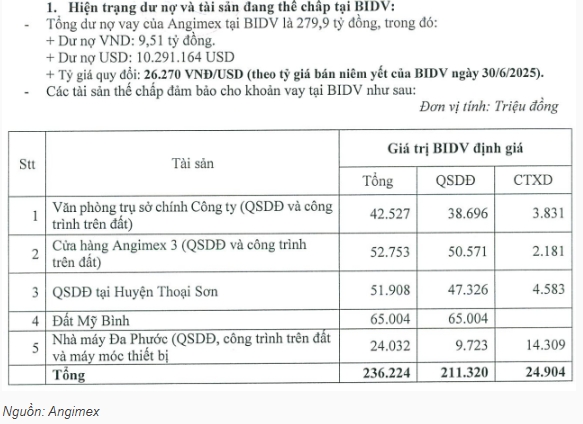 1. Hiện trạng dư nợ và tài sản đang thế chấp tại BIDV:

- Tổng dư nợ vay của Angimex tại BIDV là 279,9 tỷ đồng, trong đó:
+ Dư nợ VND: 9,51 tỷ đồng.
+ Dư nợ USD: 10.291.164 USD
+ Tỷ giá quy đổi: 26.270 VNĐ/USD (theo tỷ giá bán niêm yết của BIDV ngày 30/6/2025).
- Các tài sản thế chấp đảm bảo cho khoản vay tại BIDV như sau:

Đơn vị tính: Triệu đồng

| Stt | Tài sản | Giá trị BIDV định giá | | |
|---|---|---|---|---|
| | | Tổng | QSDĐ | CTXD |
| 1 | Văn phòng trụ sở chính Công ty (QSDĐ và công trình trên đất) | 42.527 | 38.696 | 3.831 |
| 2 | Cửa hàng Angimex 3 (QSDĐ và công trình trên đất) | 52.753 | 50.571 | 2.181 |
| 3 | QSDĐ tại Huyện Thoại Sơn | 51.908 | 47.326 | 4.583 |
| 4 | Đất Mỹ Bình | 65.004 | 65.004 | |
| 5 | Nhà máy Đa Phước (QSDĐ, công trình trên đất và máy móc thiết bị | 24.032 | 9.723 | 14.309 |
| | Tổng | 236.224 | 211.320 | 24.904 |

Nguồn: Angimex